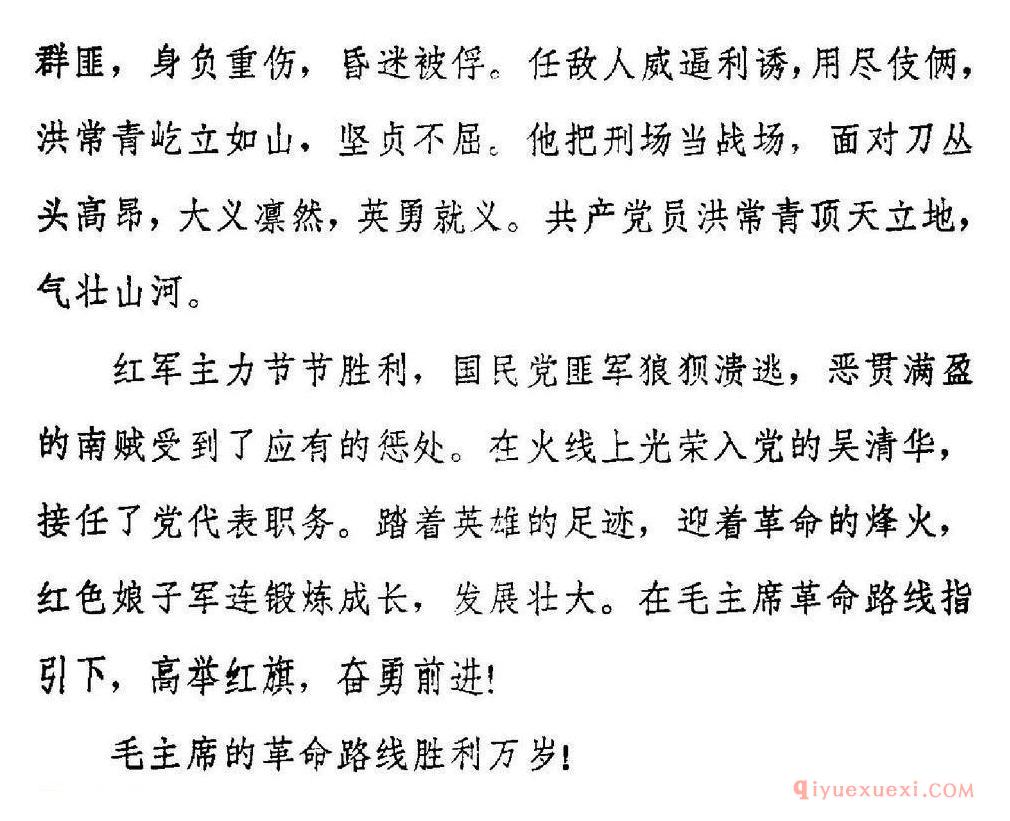 群匪，身负重伤，昏迷被俘。任敌人威逼利诱，用尽伎俩，洪常青屹立如山，坚贞不屈。他把刑场当战场，面对刀丛头高昂，大义凛然，英勇就义。共产党员洪常青顶天立地，气壮山河。

红军主力节节胜利，国民党匪军狼狈溃逃，恶贯满盈的南贼受到了应有的惩处。在火线上光荣入党的吴清华，接任了党代表职务。踏着英雄的足迹，迎着革命的烽火，红色娘子军连锻炼成长，发展壮大。在毛主席革命路线指引下，高举红旗，奋勇前进！

毛主席的革命路线胜利万岁！

qiyuexuexi.COM